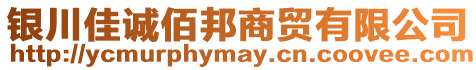 银川佳诚佰邦商贸有限公司
http://ycmurphymay.cn.coovee.com